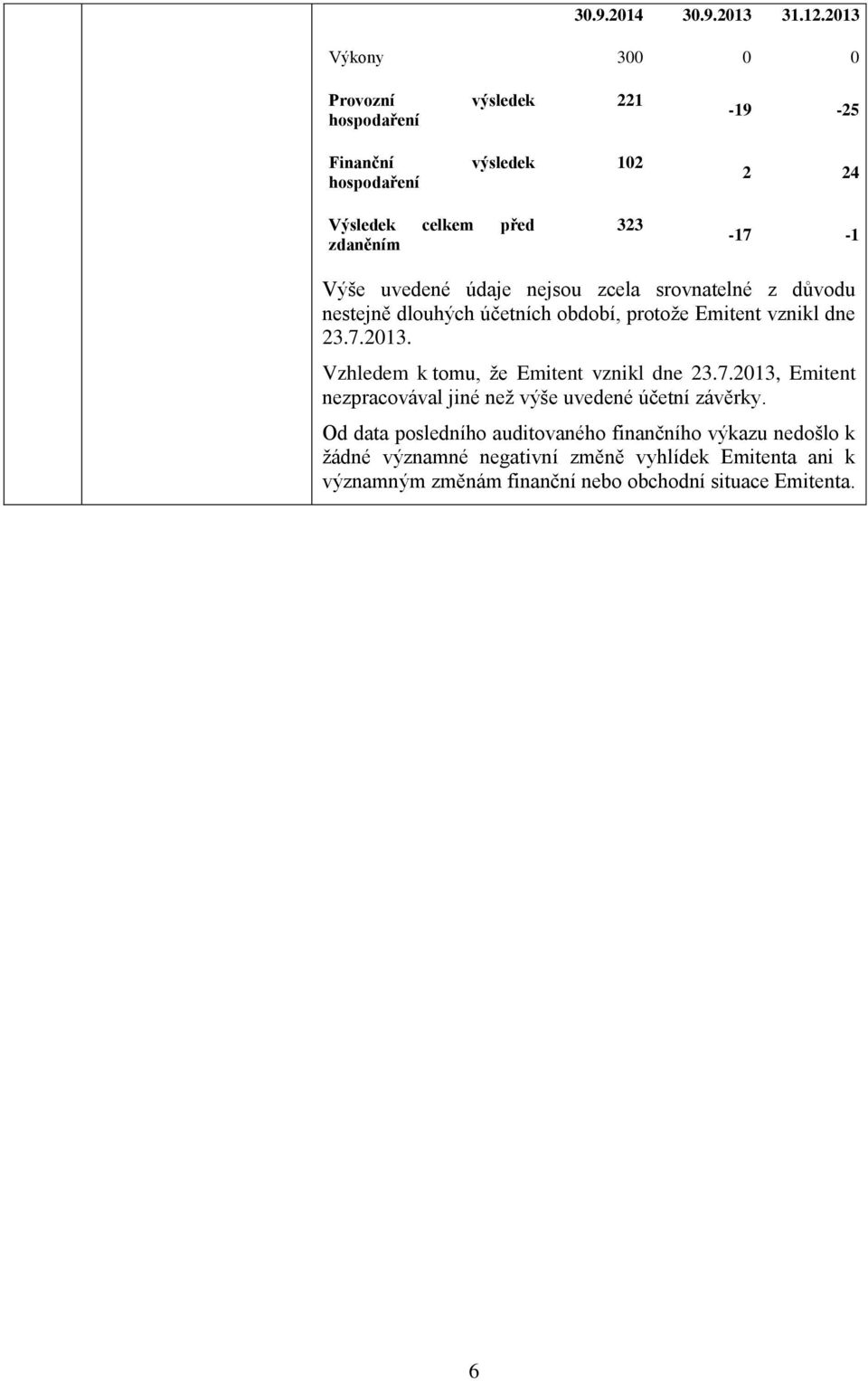 |  | 30.9.2014 | 30.9.2013 | 31.12.2013 |
|---|---|---|---|
| Výkony | 300 | 0 | 0 |
| Provozní výsledek hospodaření | 221 | -19 | -25 |
| Finanční výsledek hospodaření | 102 | 2 | 24 |
| Výsledek celkem před zdaněním | 323 | -17 | -1 |

Výše uvedené údaje nejsou zcela srovnatelné z důvodu nestejně dlouhých účetních období, protože Emitent vznikl dne 23.7.2013.

Vzhledem k tomu, že Emitent vznikl dne 23.7.2013, Emitent nezpracovával jiné než výše uvedené účetní závěrky.

Od data posledního auditovaného finančního výkazu nedošlo k žádné významné negativní změně vyhlídek Emitenta ani k významným změnám finanční nebo obchodní situace Emitenta.

6